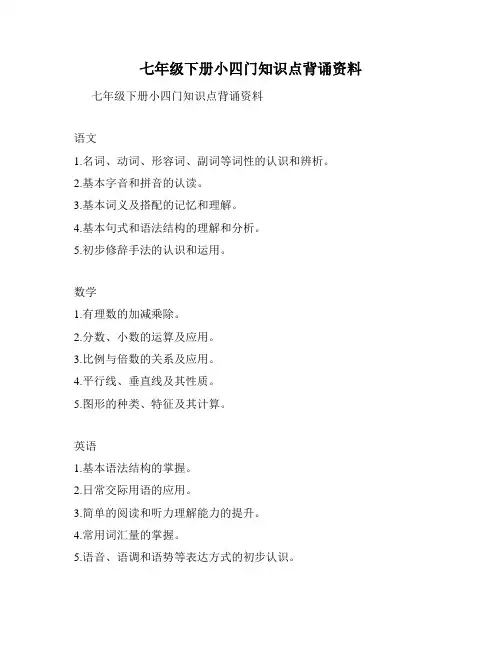 七年级下册小四门知识点背诵资料

七年级下册小四门知识点背诵资料

语文

1.名词、动词、形容词、副词等词性的认识和辨析。

2.基本字音和拼音的认读。

3.基本词义及搭配的记忆和理解。

4.基本句式和语法结构的理解和分析。

5.初步修辞手法的认识和运用。

数学

1.有理数的加减乘除。

2.分数、小数的运算及应用。

3.比例与倍数的关系及应用。

4.平行线、垂直线及其性质。

5.图形的种类、特征及其计算。

英语

1.基本语法结构的掌握。

2.日常交际用语的应用。

3.简单的阅读和听力理解能力的提升。

4.常用词汇量的掌握。

5.语音、语调和语势等表达方式的初步认识。